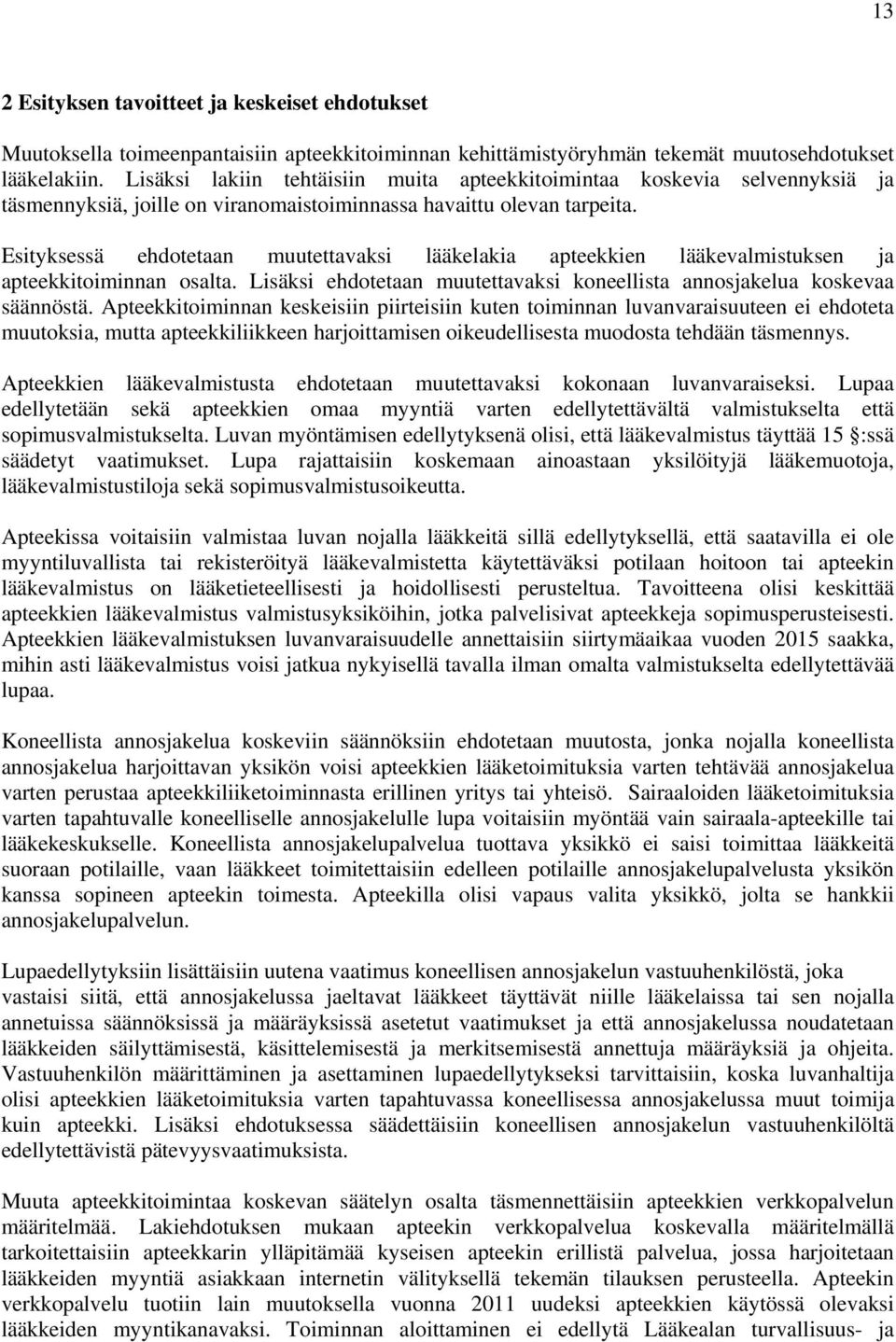 13

2 Esityksen tavoitteet ja keskeiset ehdotukset

Muutoksella toimeenpantaisiin apteekkitoiminnan kehittämistyöryhmän tekemät muutosehdotukset lääkelakiin. Lisäksi lakiin tehtäisiin muita apteekkitoimintaa koskevia selvennyksiä ja täsmennyksiä, joille on viranomaistoiminnassa havaittu olevan tarpeita.

Esityksessä ehdotetaan muutettavaksi lääkelakia apteekkien lääkevalmistuksen ja apteekkitoiminnan osalta. Lisäksi ehdotetaan muutettavaksi koneellista annosjakelua koskevaa säännöstä. Apteekkitoiminnan keskeisiin piirteisiin kuten toiminnan luvanvaraisuuteen ei ehdoteta muutoksia, mutta apteekkiliikkeen harjoittamisen oikeudellisesta muodosta tehdään täsmennys.

Apteekkien lääkevalmistusta ehdotetaan muutettavaksi kokonaan luvanvaraiseksi. Lupaa edellytetään sekä apteekkien omaa myyntiä varten edellytettävältä valmistukselta että sopimusvalmistukselta. Luvan myöntämisen edellytyksenä olisi, että lääkevalmistus täyttää 15 §:ssä säädetyt vaatimukset. Lupa rajattaisiin koskemaan ainoastaan yksilöityjä lääkemuotoja, lääkevalmistustiloja sekä sopimusvalmistusoikeutta.

Apteekissa voitaisiin valmistaa luvan nojalla lääkkeitä sillä edellytyksellä, että saatavilla ei ole myyntiluvallista tai rekisteröityä lääkevalmistetta käytettäväksi potilaan hoitoon tai apteekin lääkevalmistus on lääketieteellisesti ja hoidollisesti perusteltua. Tavoitteena olisi keskittää apteekkien lääkevalmistus valmistusyksiköihin, jotka palvelisivat apteekkeja sopimusperusteisesti. Apteekkien lääkevalmistuksen luvanvaraisuudelle annettaisiin siirtymäaikaa vuoden 2015 saakka, mihin asti lääkevalmistus voisi jatkua nykyisellä tavalla ilman omalta valmistukselta edellytettävää lupaa.

Koneellista annosjakelua koskeviin säännöksiin ehdotetaan muutosta, jonka nojalla koneellista annosjakelua harjoittavan yksikön voisi apteekkien lääketoimituksia varten tehtävää annosjakelua varten perustaa apteekkiliiketoiminnasta erillinen yritys tai yhteisö. Sairaaloiden lääketoimituksia varten tapahtuvalle koneelliselle annosjakelulle lupa voitaisiin myöntää vain sairaala-apteekille tai lääkekeskukselle. Koneellista annosjakelupalvelua tuottava yksikkö ei saisi toimittaa lääkkeitä suoraan potilaille, vaan lääkkeet toimitettaisiin edelleen potilaille annosjakelupalvelusta yksikön kanssa sopineen apteekin toimesta. Apteekilla olisi vapaus valita yksikkö, jolta se hankkii annosjakelupalvelun.

Lupaedellytyksiin lisättäisiin uutena vaatimus koneellisen annosjakelun vastuuhenkilöstä, joka vastaisi siitä, että annosjakelussa jaeltavat lääkkeet täyttävät niille lääkelaissa tai sen nojalla annetuissa säännöksissä ja määräyksissä asetetut vaatimukset ja että annosjakelussa noudatetaan lääkkeiden säilyttämisestä, käsittelemisestä ja merkitsemisestä annettuja määräyksiä ja ohjeita. Vastuuhenkilön määrittäminen ja asettaminen lupaedellytykseksi tarvittaisiin, koska luvanhaltija olisi apteekkien lääketoimituksia varten tapahtuvassa koneellisessa annosjakelussa muut toimija kuin apteekki. Lisäksi ehdotuksessa säädettäisiin koneellisen annosjakelun vastuuhenkilöltä edellytettävistä pätevyysvaatimuksista.

Muuta apteekkitoimintaa koskevan säätelyn osalta täsmennettäisiin apteekkien verkkopalvelun määritelmää. Lakiehdotuksen mukaan apteekin verkkopalvelua koskevalla määritelmällä tarkoitettaisiin apteekkarin ylläpitämää kyseisen apteekin erillistä palvelua, jossa harjoitetaan lääkkeiden myyntiä asiakkaan internetin välityksellä tekemän tilauksen perusteella. Apteekin verkkopalvelu tuotiin lain muutoksella vuonna 2011 uudeksi apteekkien käytössä olevaksi lääkkeiden myyntikanavaksi. Toiminnan aloittaminen ei edellytä Lääkealan turvallisuus- ja